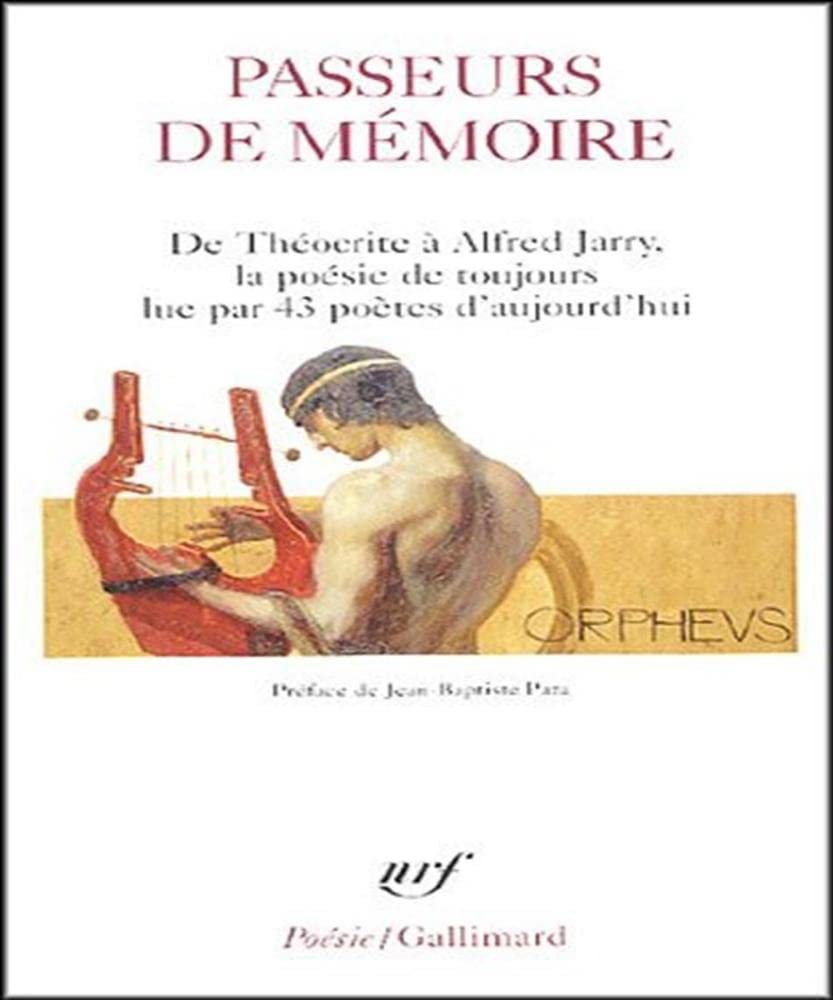 PASSEURS
DE MÉMOIRE

De Théocrite à Alfred Jarry,
la poésie de toujours
lue par 43 poètes d'aujourd'hui

ORPHEVS

Préface de Jean-Baptiste Para

nrf

Poésie / Gallimard